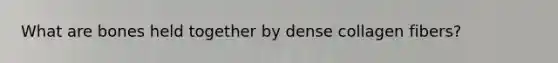 What are bones held together by dense collagen fibers?